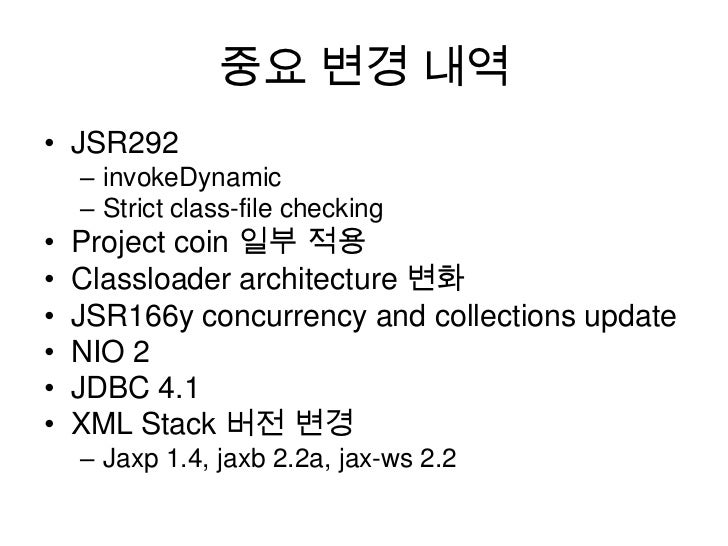 중요 변경 내역

• JSR292
– invokeDynamic
– Strict class-file checking
• Project coin 일부 적용
• Classloader architecture 변화
• JSR166y concurrency and collections update
• NIO 2
• JDBC 4.1
• XML Stack 버전 변경
– Jaxp 1.4, jaxb 2.2a, jax-ws 2.2